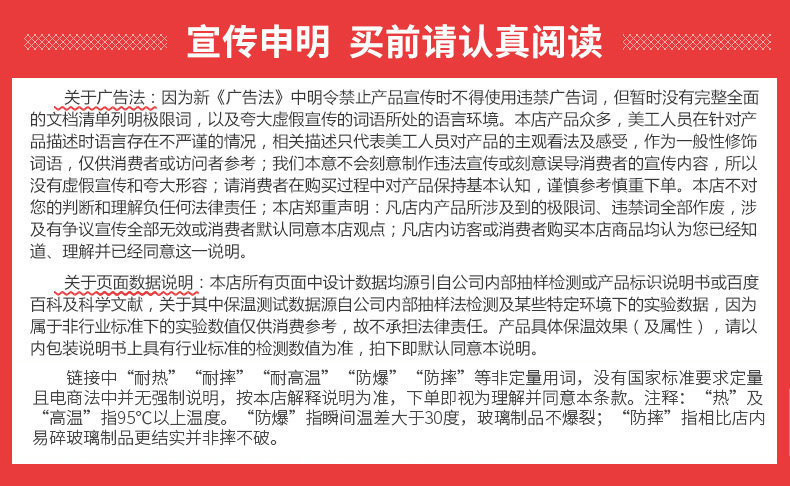 宣传申明 买前请认真阅读

关于广告法：因为新《广告法》中明令禁止产品宣传时不得使用违禁广告词，但暂时没有完整全面的文档清单列明极限词，以及夸大虚假宣传的词语所处的语言环境。本店产品众多，美工人员在针对产品描述时语言存在不严谨的情况，相关描述只代表美工人员对产品的主观看法及感受，作为一般性修饰词语，仅供消费者或访问者参考；我们本意不会刻意制作违法宣传或刻意误导消费者的宣传内容，所以没有虚假宣传和夸大形容；请消费者在购买过程中对产品保持基本认知，谨慎参考慎重下单。本店不对您的判断和理解负任何法律责任；本店郑重声明：凡店内产品所涉及到的极限词、违禁词全部作废，涉及有争议宣传全部无效或消费者默认同意本店观点；凡店内访客或消费者购买本店商品均认为您已经知道、理解并已经同意这一说明。

关于页面数据说明：本店所有页面中设计数据均源引自公司内部抽样检测或产品标识说明书或百度百科及科学文献，关于其中保温测试数据源自公司内部抽样法检测及某些特定环境下的实验数据，因为属于非行业标准下的实验数值仅供消费参考，故不承担法律责任。产品具体保温效果（及属性），请以内包装说明书上具有行业标准的检测数值为准，拍下即默认同意本说明。

链接中“耐热”“耐摔”“耐高温”“防爆”“防摔”等非定量用词，没有国家标准要求定量且电商法中并无强制说明，按本店解释说明为准，下单即视为理解并同意本条款。注释：“热”及“高温”指95°C以上温度。“防爆”指瞬间温差大于30度，玻璃制品不爆裂；“防摔”指相比店内易碎玻璃制品更结实并非摔不破。